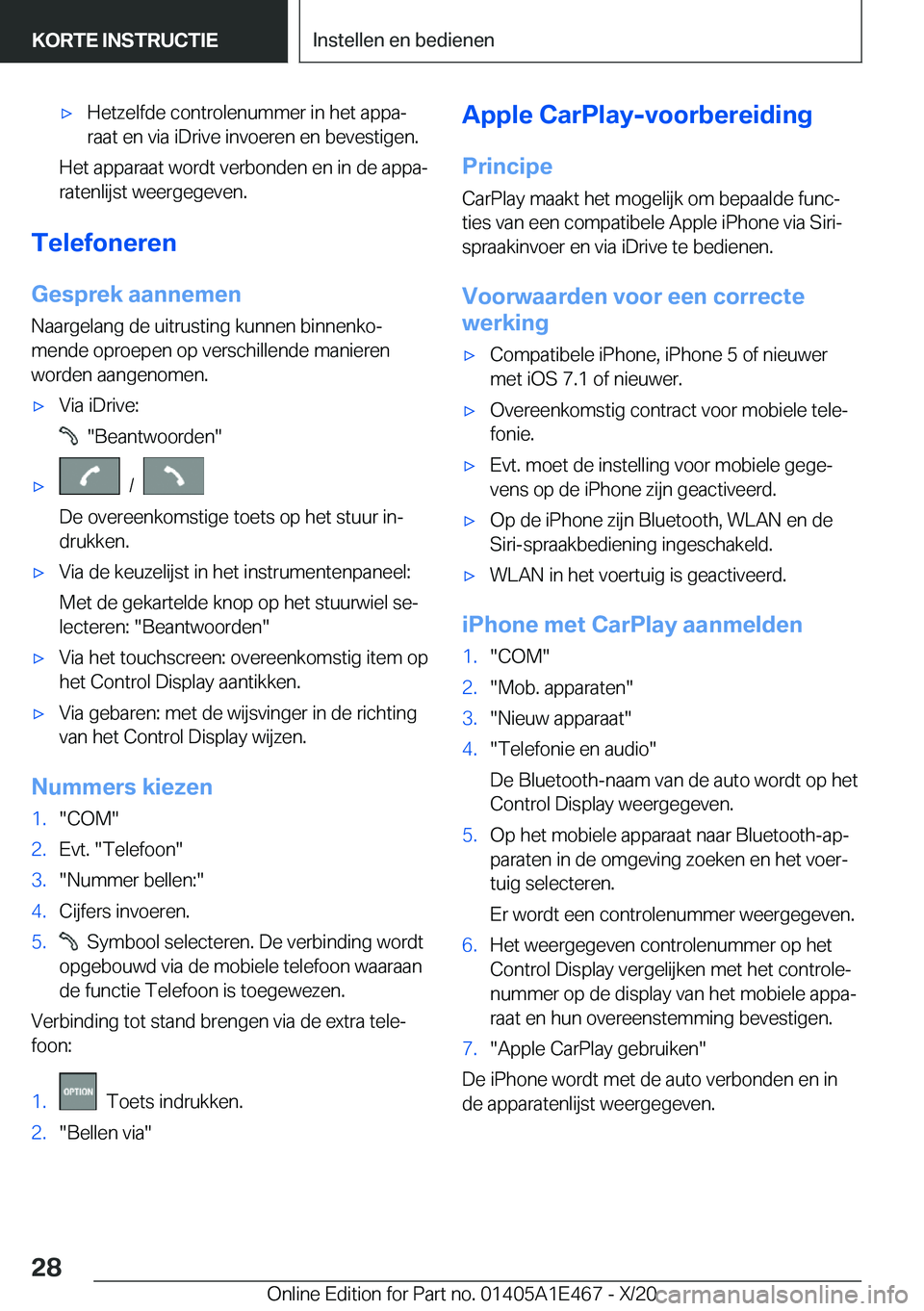 KORTE INSTRUCTIE
Instellen en bedienen

▷ Hetzelfde controlenummer in het apparaat en via iDrive invoeren en bevestigen.

Het apparaat wordt verbonden en in de apparatenlijst weergegeven.

Telefoneren

Gesprek aannemen

Naargelang de uitrusting kunnen binnenkomende oproepen op verschillende manieren worden aangenomen.

▷ Via iDrive:
"Beantwoorden"

▷ /
De overeenkomstige toets op het stuur indrukken.

▷ Via de keuzelijst in het instrumentenpaneel:
Met de gekartelde knop op het stuurwiel selecteren: "Beantwoorden"

▷ Via het touchscreen: overeenkomstig item op het Control Display aantikken.

▷ Via gebaren: met de wijsvinger in de richting van het Control Display wijzen.

Nummers kiezen

1. "COM"
2. Evt. "Telefoon"
3. "Nummer bellen:"
4. Cijfers invoeren.
5. Symbool selecteren. De verbinding wordt opgebouwd via de mobiele telefoon waaraan de functie Telefoon is toegewezen.

Verbinding tot stand brengen via de extra telefoon:

1. OPTION Toets indrukken.
2. "Bellen via"

Apple CarPlay-voorbereiding

Principe

CarPlay maakt het mogelijk om bepaalde functies van een compatibele Apple iPhone via Siri-spraakinvoer en via iDrive te bedienen.

Voorwaarden voor een correcte werking

▷ Compatibele iPhone, iPhone 5 of nieuwer met iOS 7.1 of nieuwer.
▷ Overeenkomstig contract voor mobiele telefonie.
▷ Evt. moet de instelling voor mobiele gegevens op de iPhone zijn geactiveerd.
▷ Op de iPhone zijn Bluetooth, WLAN en de Siri-spraakbediening ingeschakeld.
▷ WLAN in het voertuig is geactiveerd.

iPhone met CarPlay aanmelden

1. "COM"
2. "Mob. apparaten"
3. "Nieuw apparaat"
4. "Telefonie en audio"
De Bluetooth-naam van de auto wordt op het Control Display weergegeven.
5. Op het mobiele apparaat naar Bluetooth-apparaten in de omgeving zoeken en het voertuig selecteren.
Er wordt een controlenummer weergegeven.
6. Het weergegeven controlenummer op het Control Display vergelijken met het controlenummer op de display van het mobiele apparaat en hun overeenstemming bevestigen.
7. "Apple CarPlay gebruiken"

De iPhone wordt met de auto verbonden en in de apparatenlijst weergegeven.

28

Online Edition for Part no. 01405A1E467 - X/20 carmanualsonline.info